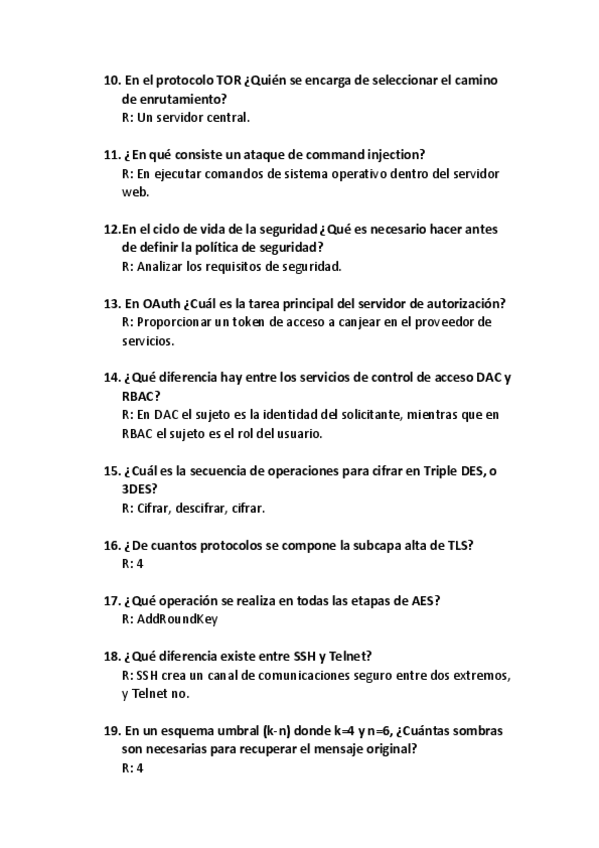 10. En el protocolo TOR ¿Quién se encarga de seleccionar el camino de enrutamiento?
R: Un servidor central.

11. ¿En qué consiste un ataque de command injection?
R: En ejecutar comandos de sistema operativo dentro del servidor web.

12.En el ciclo de vida de la seguridad ¿Qué es necesario hacer antes de definir la política de seguridad?
R: Analizar los requisitos de seguridad.

13. En OAuth ¿Cuál es la tarea principal del servidor de autorización?
R: Proporcionar un token de acceso a canjear en el proveedor de servicios.

14. ¿Qué diferencia hay entre los servicios de control de acceso DAC y RBAC?
R: En DAC el sujeto es la identidad del solicitante, mientras que en RBAC el sujeto es el rol del usuario.

15. ¿Cuál es la secuencia de operaciones para cifrar en Triple DES, o 3DES?
R: Cifrar, descifrar, cifrar.

16. ¿De cuantos protocolos se compone la subcapa alta de TLS?
R: 4

17. ¿Qué operación se realiza en todas las etapas de AES?
R: AddRoundKey

18. ¿Qué diferencia existe entre SSH y Telnet?
R: SSH crea un canal de comunicaciones seguro entre dos extremos, y Telnet no.

19. En un esquema umbral (k-n) donde k=4 y n=6, ¿Cuántas sombras son necesarias para recuperar el mensaje original?
R: 4